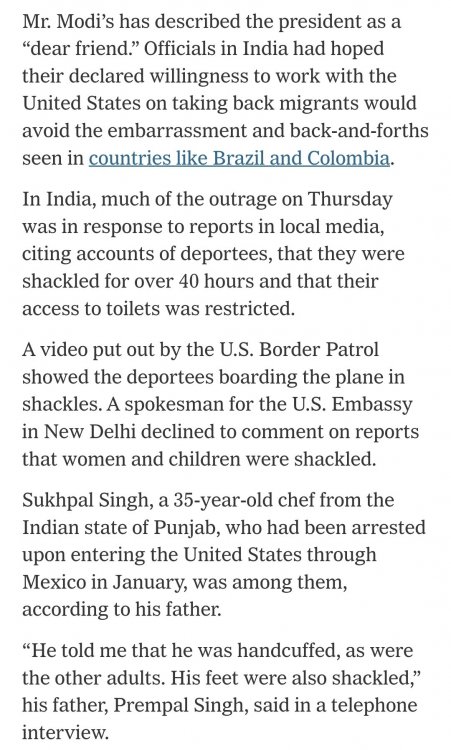 Mr. Modi's has described the president as a "dear friend." Officials in India had hoped their declared willingness to work with the United States on taking back migrants would avoid the embarrassment and back-and-forths seen in countries like Brazil and Colombia.

In India, much of the outrage on Thursday was in response to reports in local media, citing accounts of deportees, that they were shackled for over 40 hours and that their access to toilets was restricted.

A video put out by the U.S. Border Patrol showed the deportees boarding the plane in shackles. A spokesman for the U.S. Embassy in New Delhi declined to comment on reports that women and children were shackled.

Sukhpal Singh, a 35-year-old chef from the Indian state of Punjab, who had been arrested upon entering the United States through Mexico in January, was among them, according to his father.

"He told me that he was handcuffed, as were the other adults. His feet were also shackled," his father, Prempal Singh, said in a telephone interview.